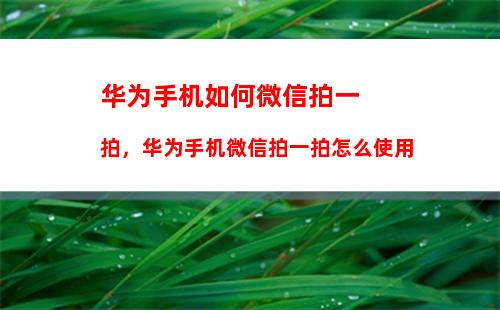 华为手机如何微信拍一拍，华为手机微信拍一拍怎么使用